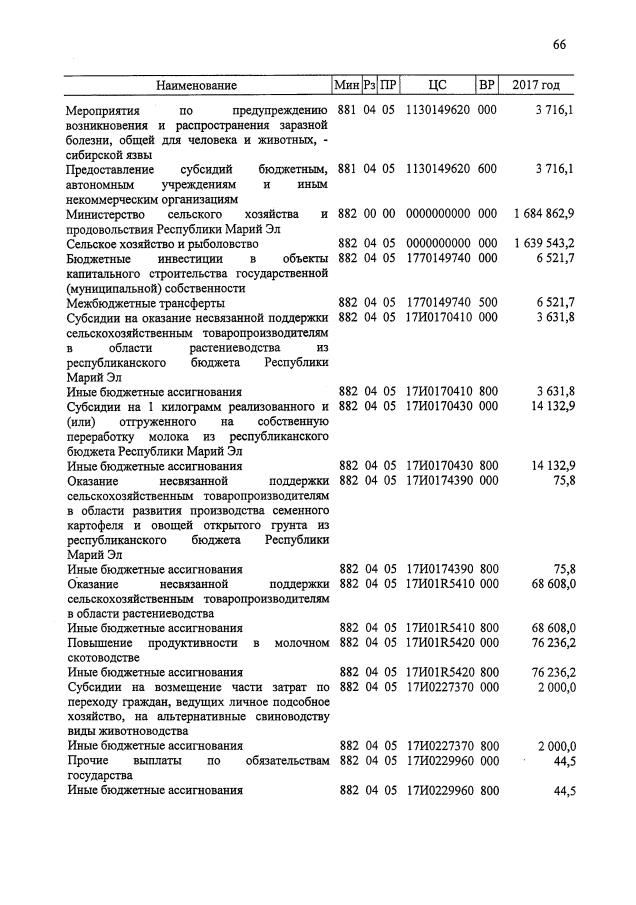 66

| Наименование | Мин | Рз | ПР | ЦС | ВР | 2017 год |
|---|---|---|---|---|---|---|
| Мероприятия по предупреждению возникновения и распространения заразной болезни, общей для человека и животных, - сибирской язвы | 881 | 04 | 05 | 1130149620 | 000 | 3 716,1 |
| Предоставление субсидий бюджетным, автономным учреждениям и иным некоммерческим организациям | 881 | 04 | 05 | 1130149620 | 600 | 3 716,1 |
| Министерство сельского хозяйства и продовольствия Республики Марий Эл | 882 | 00 | 00 | 0000000000 | 000 | 1 684 862,9 |
| Сельское хозяйство и рыболовство | 882 | 04 | 05 | 0000000000 | 000 | 1 639 543,2 |
| Бюджетные инвестиции в объекты капитального строительства государственной (муниципальной) собственности | 882 | 04 | 05 | 1770149740 | 000 | 6 521,7 |
| Межбюджетные трансферты | 882 | 04 | 05 | 1770149740 | 500 | 6 521,7 |
| Субсидии на оказание несвязанной поддержки сельскохозяйственным товаропроизводителям в области растениеводства из республиканского бюджета Республики Марий Эл | 882 | 04 | 05 | 17И0170410 | 000 | 3 631,8 |
| Иные бюджетные ассигнования | 882 | 04 | 05 | 17И0170410 | 800 | 3 631,8 |
| Субсидии на 1 килограмм реализованного и (или) отгруженного на собственную переработку молока из республиканского бюджета Республики Марий Эл | 882 | 04 | 05 | 17И0170430 | 000 | 14 132,9 |
| Иные бюджетные ассигнования | 882 | 04 | 05 | 17И0170430 | 800 | 14 132,9 |
| Оказание несвязанной поддержки сельскохозяйственным товаропроизводителям в области развития производства семенного картофеля и овощей открытого грунта из республиканского бюджета Республики Марий Эл | 882 | 04 | 05 | 17И0174390 | 000 | 75,8 |
| Иные бюджетные ассигнования | 882 | 04 | 05 | 17И0174390 | 800 | 75,8 |
| Оказание несвязанной поддержки сельскохозяйственным товаропроизводителям в области растениеводства | 882 | 04 | 05 | 17И01R5410 | 000 | 68 608,0 |
| Иные бюджетные ассигнования | 882 | 04 | 05 | 17И01R5410 | 800 | 68 608,0 |
| Повышение продуктивности в молочном скотоводстве | 882 | 04 | 05 | 17И01R5420 | 000 | 76 236,2 |
| Иные бюджетные ассигнования | 882 | 04 | 05 | 17И01R5420 | 800 | 76 236,2 |
| Субсидии на возмещение части затрат по переходу граждан, ведущих личное подсобное хозяйство, на альтернативные свиноводству виды животноводства | 882 | 04 | 05 | 17И0227370 | 000 | 2 000,0 |
| Иные бюджетные ассигнования | 882 | 04 | 05 | 17И0227370 | 800 | 2 000,0 |
| Прочие выплаты по обязательствам государства | 882 | 04 | 05 | 17И0229960 | 000 | 44,5 |
| Иные бюджетные ассигнования | 882 | 04 | 05 | 17И0229960 | 800 | 44,5 |